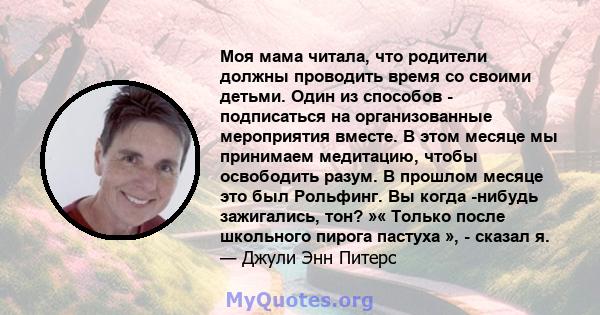 Моя мама читала, что родители должны проводить время со своими детьми. Один из способов - подписаться на организованные мероприятия вместе. В этом месяце мы принимаем медитацию, чтобы освободить разум. В прошлом месяце это был Рольфинг. Вы когда -нибудь зажигались, тон? »« Только после школьного пирога пастуха », - сказал я.
— Джули Энн Питерс

MyQuotes.org